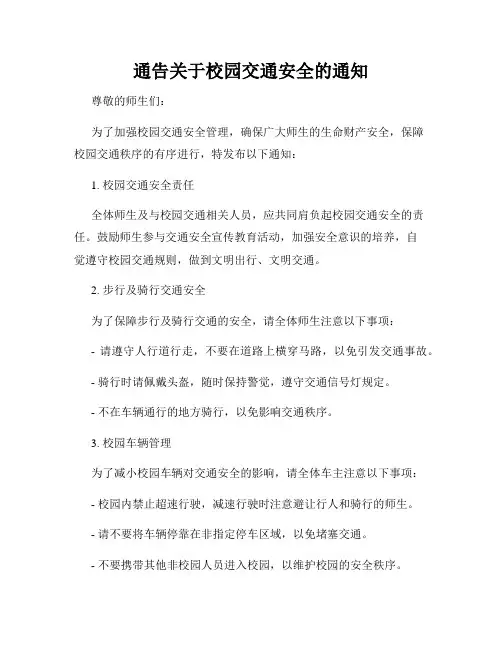 通告关于校园交通安全的通知

尊敬的师生们：

为了加强校园交通安全管理，确保广大师生的生命财产安全，保障校园交通秩序的有序进行，特发布以下通知：

1. 校园交通安全责任

全体师生及与校园交通相关人员，应共同肩负起校园交通安全的责任。鼓励师生参与交通安全宣传教育活动，加强安全意识的培养，自觉遵守校园交通规则，做到文明出行、文明交通。

2. 步行及骑行交通安全

为了保障步行及骑行交通的安全，请全体师生注意以下事项：

- 请遵守人行道行走，不要在道路上横穿马路，以免引发交通事故。

- 骑行时请佩戴头盔，随时保持警觉，遵守交通信号灯规定。

- 不在车辆通行的地方骑行，以免影响交通秩序。

3. 校园车辆管理

为了减小校园车辆对交通安全的影响，请全体车主注意以下事项：

- 校园内禁止超速行驶，减速行驶时注意避让行人和骑行的师生。

- 请不要将车辆停靠在非指定停车区域，以免堵塞交通。

- 不要携带其他非校园人员进入校园，以维护校园的安全秩序。